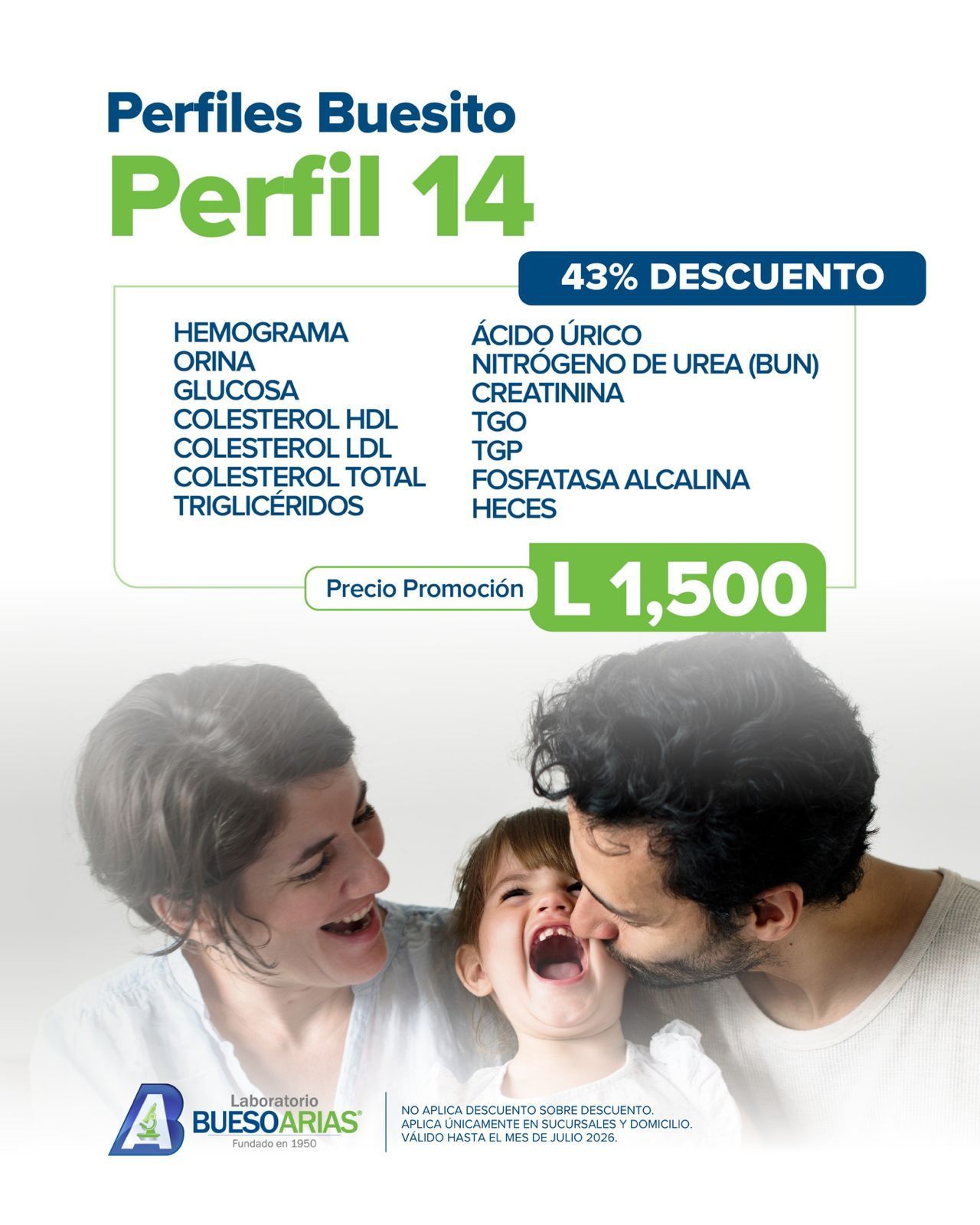 Perfiles Buesito

Perfil 14

43% DESCUENTO

HEMOGRAMA
ORINA
GLUCOSA
COLESTEROL HDL
COLESTEROL LDL
COLESTEROL TOTAL
TRIGLICÉRIDOS

ÁCIDO ÚRICO
NITRÓGENO DE UREA (BUN)
CREATININA
TGO
TGP
FOSFATASA ALCALINA
HECES

Precio Promoción L 1,500

Laboratorio
BUESOARIAS®
Fundado en 1950

NO APLICA DESCUENTO SOBRE DESCUENTO.
APLICA ÚNICAMENTE EN SUCURSALES Y DOMICILIO.
VÁLIDO HASTA EL MES DE JULIO 2026.